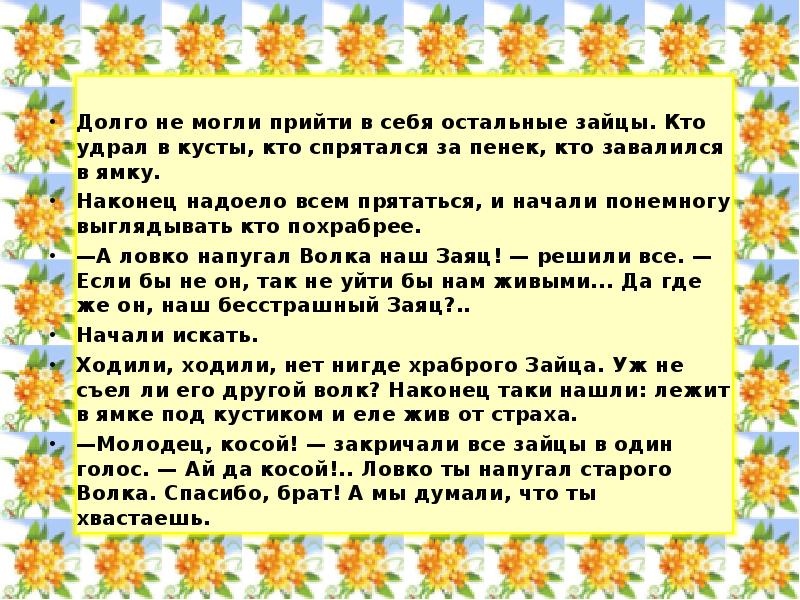 • Долго не могли прийти в себя остальные зайцы. Кто удрал в кусты, кто спрятался за пенек, кто завалился в ямку.

• Наконец надоело всем прятаться, и начали понемногу выглядывать кто похрабрее.

• —А ловко напугал Волка наш Заяц! — решили все. — Если бы не он, так не уйти бы нам живыми... Да где же он, наш бесстрашный Заяц?..

• Начали искать.

• Ходили, ходили, нет нигде храброго Зайца. Уж не съел ли его другой волк? Наконец таки нашли: лежит в ямке под кустиком и еле жив от страха.

• —Молодец, косой! — закричали все зайцы в один голос. — Ай да косой!.. Ловко ты напугал старого Волка. Спасибо, брат! А мы думали, что ты хвастаешь.